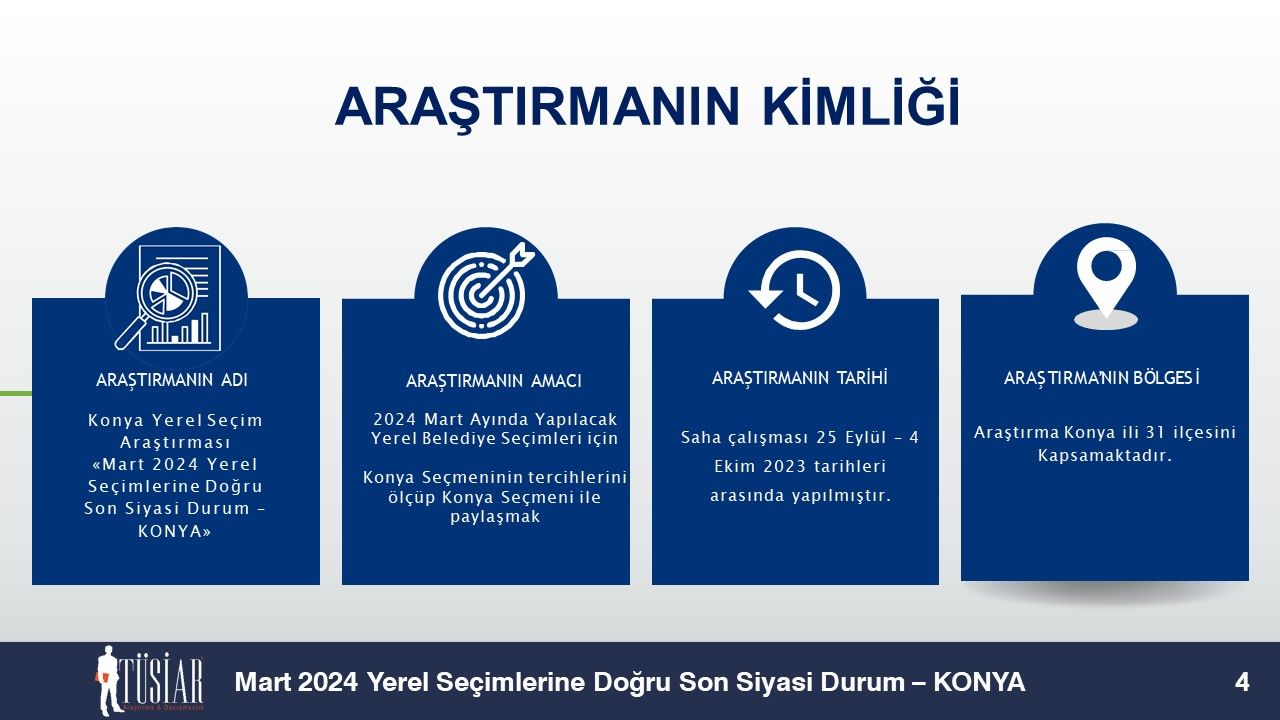 ARAŞTIRMANIN KİMLİĞİ

ARAŞTIRMANIN ADI

Konya Yerel Seçim Araştırması «Mart 2024 Yerel Seçimlerine Doğru Son Siyasi Durum – KONYA»

ARAŞTIRMANIN AMACI

2024 Mart Ayında Yapılacak Yerel Belediye Seçimleri için

Konya Seçmeninin tercihlerini ölçüp Konya Seçmeni ile paylaşmak

ARAŞTIRMANIN TARİHİ

Saha çalışması 25 Eylül – 4 Ekim 2023 tarihleri arasında yapılmıştır.

ARAŞTIRMA'NIN BÖLGESİ

Araştırma Konya ili 31 ilçesini Kapsamaktadır.

TÜSİAR Araştırma & Danışmanlık

Mart 2024 Yerel Seçimlerine Doğru Son Siyasi Durum – KONYA

4